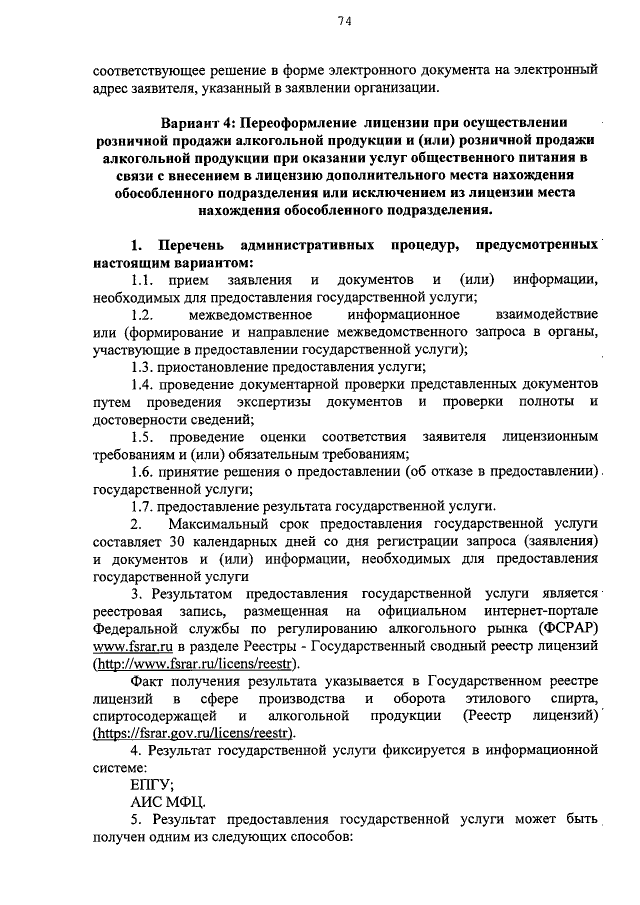 74

соответствующее решение в форме электронного документа на электронный адрес заявителя, указанный в заявлении организации.

Вариант 4: Переоформление лицензии при осуществлении розничной продажи алкогольной продукции и (или) розничной продажи алкогольной продукции при оказании услуг общественного питания в связи с внесением в лицензию дополнительного места нахождения обособленного подразделения или исключением из лицензии места нахождения обособленного подразделения.

1. Перечень административных процедур, предусмотренных настоящим вариантом:

1.1. прием заявления и документов и (или) информации, необходимых для предоставления государственной услуги;

1.2. межведомственное информационное взаимодействие или (формирование и направление межведомственного запроса в органы, участвующие в предоставлении государственной услуги);

1.3. приостановление предоставления услуги;

1.4. проведение документарной проверки представленных документов путем проведения экспертизы документов и проверки полноты и достоверности сведений;

1.5. проведение оценки соответствия заявителя лицензионным требованиям и (или) обязательным требованиям;

1.6. принятие решения о предоставлении (об отказе в предоставлении) государственной услуги;

1.7. предоставление результата государственной услуги.

2. Максимальный срок предоставления государственной услуги составляет 30 календарных дней со дня регистрации запроса (заявления) и документов и (или) информации, необходимых для предоставления государственной услуги

3. Результатом предоставления государственной услуги является реестровая запись, размещенная на официальном интернет-портале Федеральной службы по регулированию алкогольного рынка (ФСРАР) www.fsrar.ru в разделе Реестры - Государственный сводный реестр лицензий (http://www.fsrar.ru/licens/reestr).

Факт получения результата указывается в Государственном реестре лицензий в сфере производства и оборота этилового спирта, спиртосодержащей и алкогольной продукции (Реестр лицензий) (https://fsrar.gov.ru/licens/reestr).

4. Результат государственной услуги фиксируется в информационной системе:

ЕПГУ;

АИС МФЦ.

5. Результат предоставления государственной услуги может быть получен одним из следующих способов: